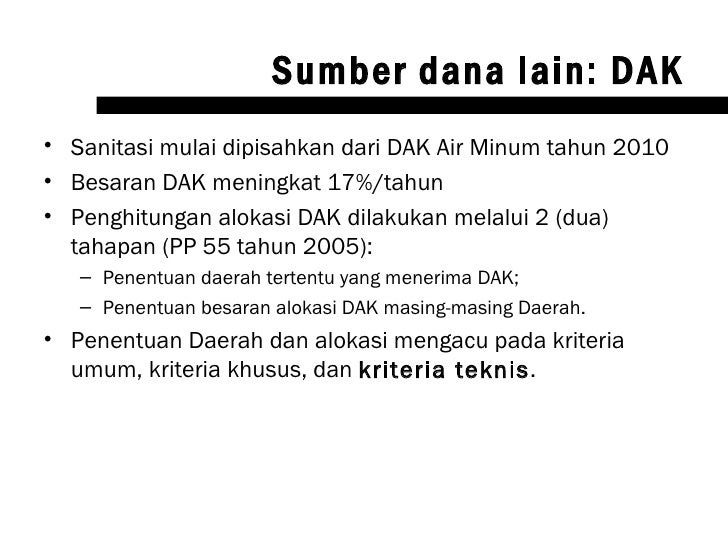 Sumber dana lain: DAK

• Sanitasi mulai dipisahkan dari DAK Air Minum tahun 2010
• Besaran DAK meningkat 17%/tahun
• Penghitungan alokasi DAK dilakukan melalui 2 (dua) tahapan (PP 55 tahun 2005):
– Penentuan daerah tertentu yang menerima DAK;
– Penentuan besaran alokasi DAK masing-masing Daerah.
• Penentuan Daerah dan alokasi mengacu pada kriteria umum, kriteria khusus, dan kriteria teknis.